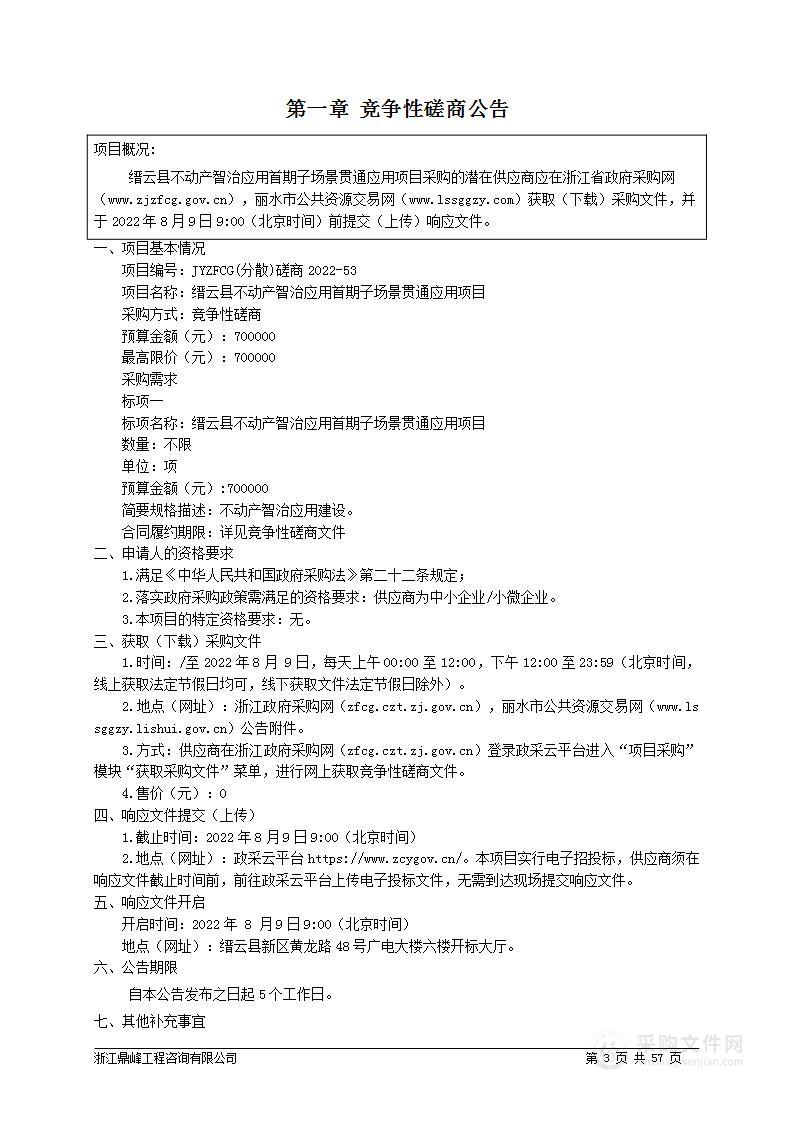 第一章 竞争性磋商公告

项目概况：

缙云县不动产智治应用首期子场景贯通应用项目采购的潜在供应商应在浙江省政府采购网（www.zjzfcg.gov.cn），丽水市公共资源交易网（www.lssggzy.com）获取（下载）采购文件，并于 2022 年 8 月 9 日 9:00（北京时间）前提交（上传）响应文件。

一、项目基本情况

项目编号：JYZFCG(分散)磋商 2022-53

项目名称：缙云县不动产智治应用首期子场景贯通应用项目

采购方式：竞争性磋商

预算金额（元）：700000

最高限价（元）：700000

采购需求

标项一

标项名称：缙云县不动产智治应用首期子场景贯通应用项目

数量：不限

单位：项

预算金额（元）:700000

简要规格描述：不动产智治应用建设。

合同履约期限：详见竞争性磋商文件

二、申请人的资格要求

1.满足《中华人民共和国政府采购法》第二十二条规定；

2.落实政府采购政策需满足的资格要求：供应商为中小企业/小微企业。

3.本项目的特定资格要求：无。

三、获取（下载）采购文件

1.时间：/至 2022 年 8 月 9 日，每天上午 00:00 至 12:00，下午 12:00 至 23:59（北京时间，线上获取法定节假日均可，线下获取文件法定节假日除外）。

2.地点（网址）：浙江政府采购网（zfcg.czt.zj.gov.cn），丽水市公共资源交易网（www.lssggzy.lishui.gov.cn）公告附件。

3.方式：供应商在浙江政府采购网（zfcg.czt.zj.gov.cn）登录政采云平台进入“项目采购”模块“获取采购文件”菜单，进行网上获取竞争性磋商文件。

4.售价（元）：0

四、响应文件提交（上传）

1.截止时间：2022 年 8 月 9 日 9:00（北京时间）

2.地点（网址）：政采云平台 https://www.zcygov.cn/。本项目实行电子招投标，供应商须在响应文件截止时间前，前往政采云平台上传电子投标文件，无需到达现场提交响应文件。

五、响应文件开启

开启时间：2022 年 8 月 9 日 9:00（北京时间）

地点（网址）：缙云县新区黄龙路 48 号广电大楼六楼开标大厅。

六、公告期限

自本公告发布之日起 5 个工作日。

七、其他补充事宜

浙江鼎峰工程咨询有限公司

第 3 页 共 57 页

采购文件网
www.caigouwenjian.com